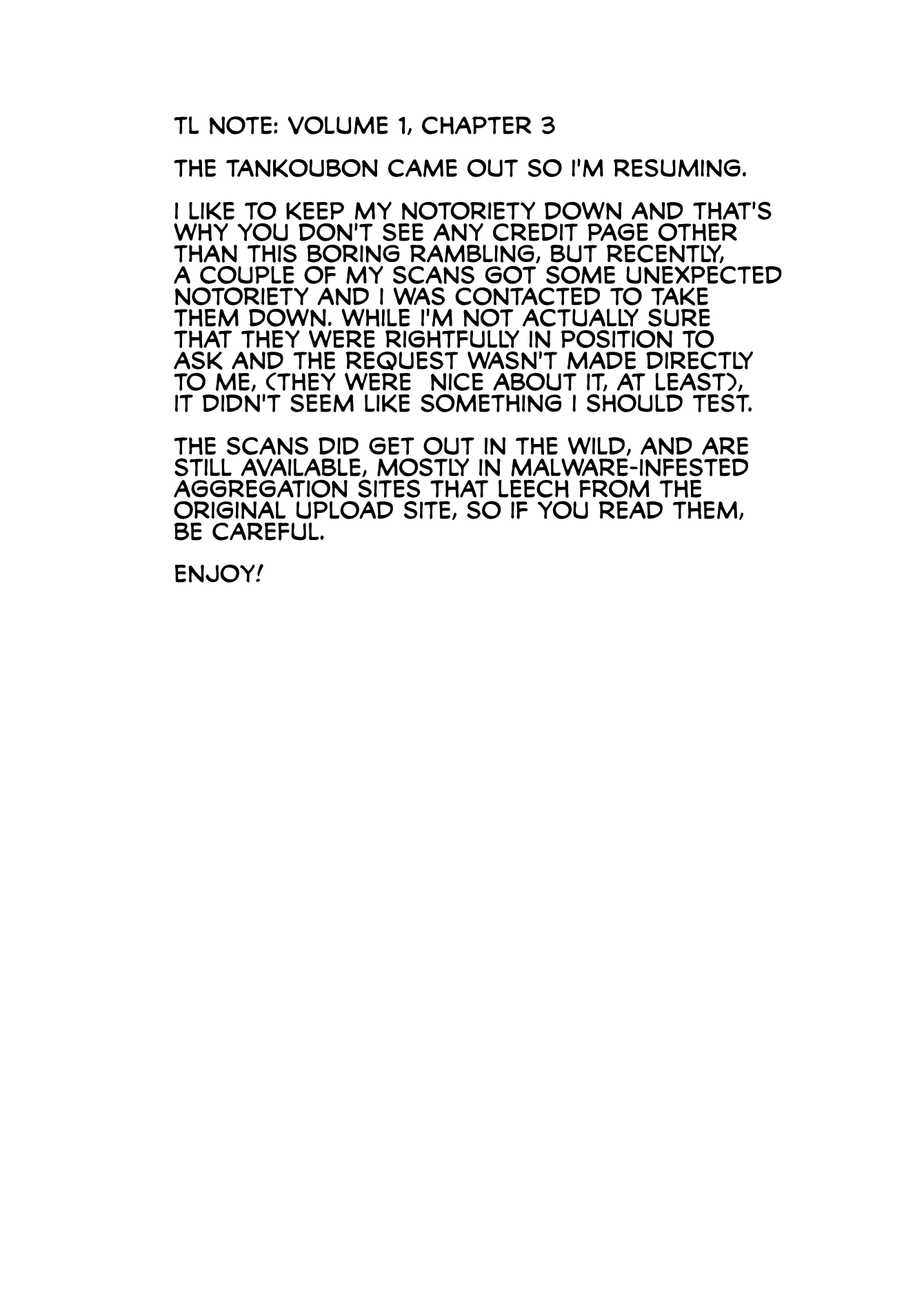 TL NOTE: VOLUME 1, CHAPTER 3

THE TANKOUBON CAME OUT SO I'M RESUMING.

I LIKE TO KEEP MY NOTORIETY DOWN AND THAT'S WHY YOU DON'T SEE ANY CREDIT PAGE OTHER THAN THIS BORING RAMBLING, BUT RECENTLY, A COUPLE OF MY SCANS GOT SOME UNEXPECTED NOTORIETY AND I WAS CONTACTED TO TAKE THEM DOWN. WHILE I'M NOT ACTUALLY SURE THAT THEY WERE RIGHTFULLY IN POSITION TO ASK AND THE REQUEST WASN'T MADE DIRECTLY TO ME, (THEY WERE NICE ABOUT IT, AT LEAST), IT DIDN'T SEEM LIKE SOMETHING I SHOULD TEST.

THE SCANS DID GET OUT IN THE WILD, AND ARE STILL AVAILABLE, MOSTLY IN MALWARE-INFESTED AGGREGATION SITES THAT LEECH FROM THE ORIGINAL UPLOAD SITE, SO IF YOU READ THEM, BE CAREFUL.

ENJOY!